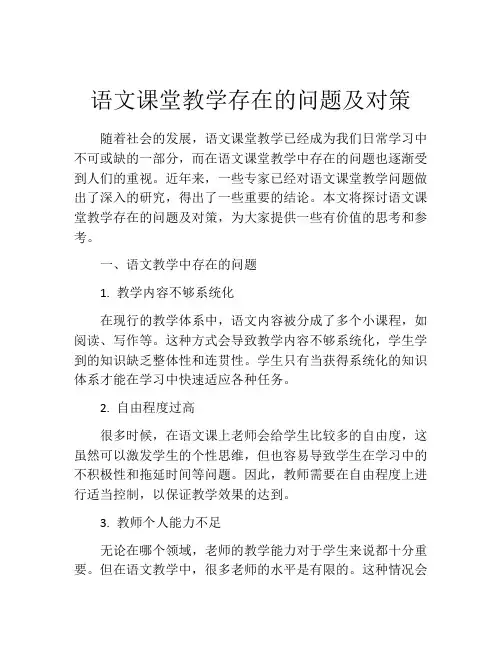 语文课堂教学存在的问题及对策

随着社会的发展，语文课堂教学已经成为我们日常学习中不可或缺的一部分，而在语文课堂教学中存在的问题也逐渐受到人们的重视。近年来，一些专家已经对语文课堂教学问题做出了深入的研究，得出了一些重要的结论。本文将探讨语文课堂教学存在的问题及对策，为大家提供一些有价值的思考和参考。

一、语文教学中存在的问题

1. 教学内容不够系统化

在现行的教学体系中，语文内容被分成了多个小课程，如阅读、写作等。这种方式会导致教学内容不够系统化，学生学到的知识缺乏整体性和连贯性。学生只有当获得系统化的知识体系才能在学习中快速适应各种任务。

2. 自由程度过高

很多时候，在语文课上老师会给学生比较多的自由度，这虽然可以激发学生的个性思维，但也容易导致学生在学习中的不积极性和拖延时间等问题。因此，教师需要在自由程度上进行适当控制，以保证教学效果的达到。

3. 教师个人能力不足

无论在哪个领域，老师的教学能力对于学生来说都十分重要。但在语文教学中，很多老师的水平是有限的。这种情况会